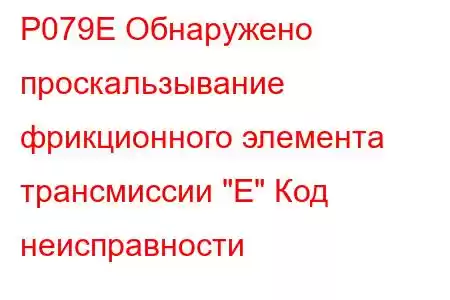 P079E Обнаружено проскальзывание фрикционного элемента трансмиссии "E" Код неисправности